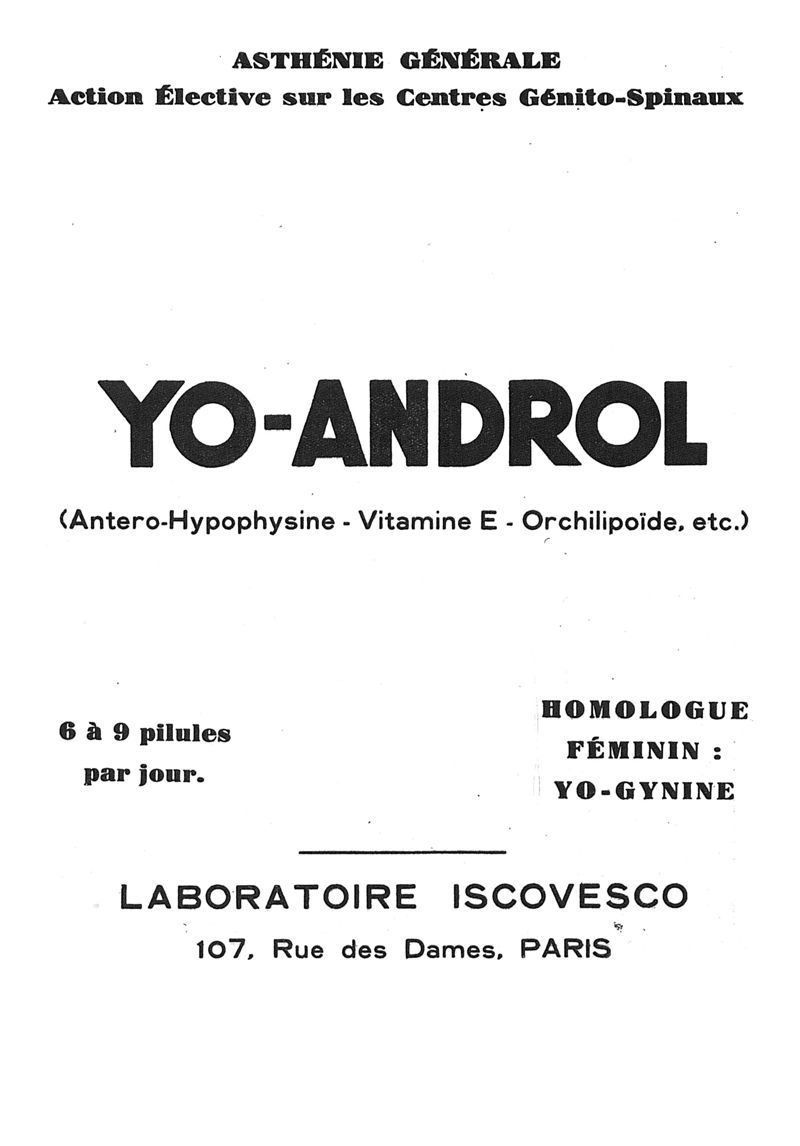 ASTHÉNIE GÉNÉRALE
Action Élective sur les Centres Génito-Spinaux

YO-ANDROL

(Antero-Hypophysine - Vitamine E - Orchilipoïde, etc.)

6 à 9 pilules par jour.

HOMOLOGUE FÉMININ : YO-GYNINE

LABORATOIRE ISCOVESCO
107, Rue des Dames, PARIS